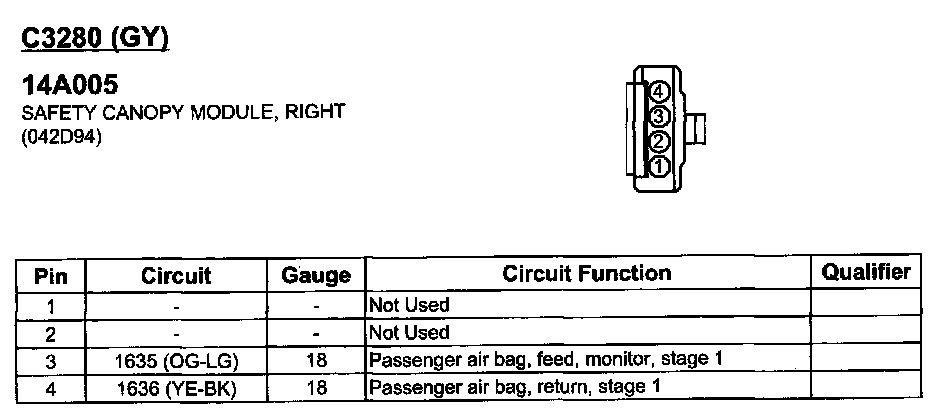 C3280 (GY)

14A005
SAFETY CANOPY MODULE, RIGHT
(042D94)

4
3
2
1

| Pin | Circuit | Gauge | Circuit Function | Qualifier |
|---|---|---|---|---|
| 1 | - | - | Not Used | |
| 2 | - | - | Not Used | |
| 3 | 1635 (OG-LG) | 18 | Passenger air bag, feed, monitor, stage 1 | |
| 4 | 1636 (YE-BK) | 18 | Passenger air bag, return, stage 1 | |